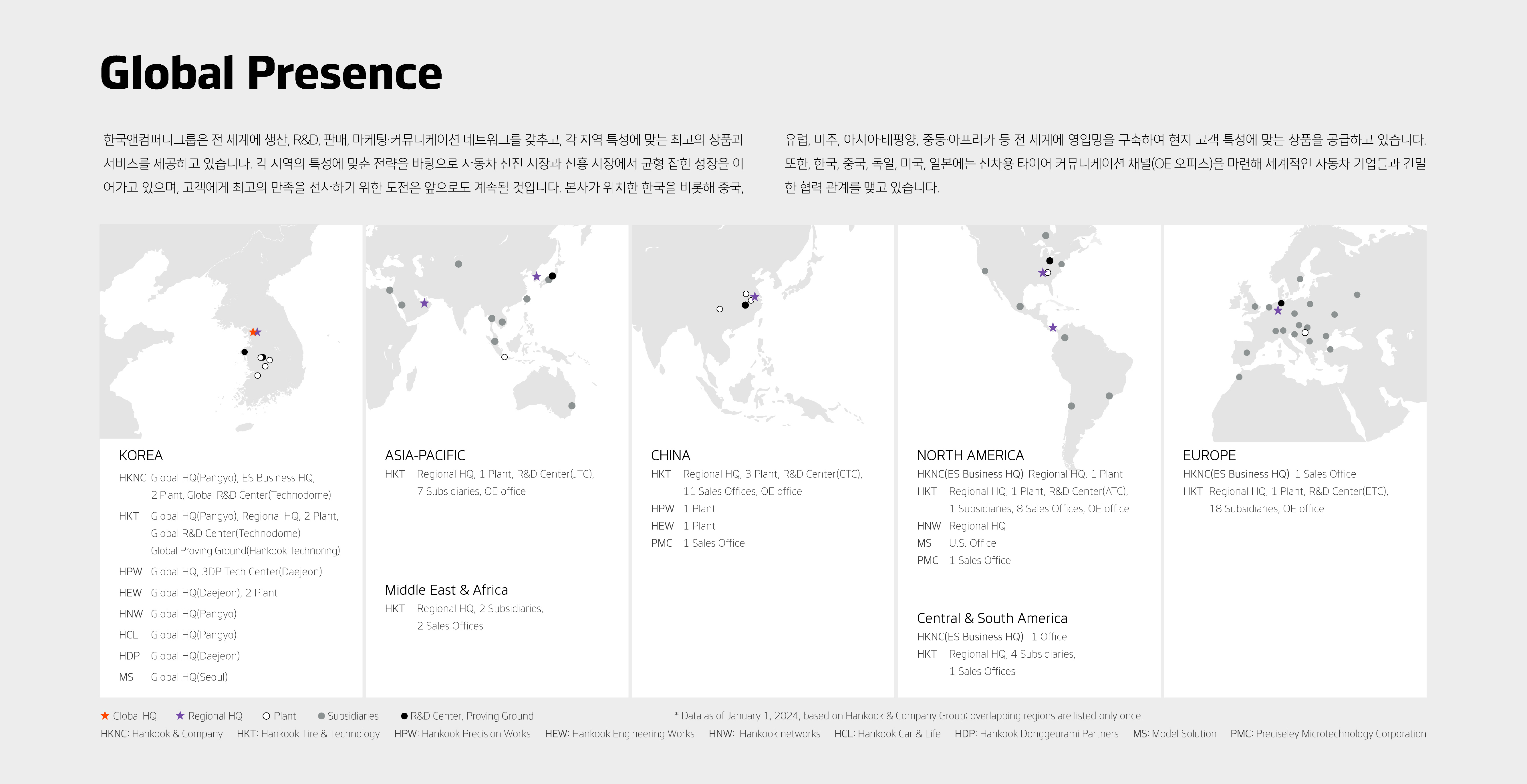 Global Presence

한국앤컴퍼니그룹은 전 세계에 생산, R&D, 판매, 마케팅·커뮤니케이션 네트워크를 갖추고, 각 지역 특성에 맞는 최고의 상품과 서비스를 제공하고 있습니다. 각 지역의 특성에 맞춘 전략을 바탕으로 자동차 선진 시장과 신흥 시장에서 균형 잡힌 성장을 이어가고 있으며, 고객에게 최고의 만족을 선사하기 위한 도전은 앞으로도 계속될 것입니다. 본사가 위치한 한국을 비롯해 중국, 유럽, 미주, 아시아·태평양, 중동·아프리카 등 전 세계에 영업망을 구축하여 현지 고객 특성에 맞는 상품을 공급하고 있습니다. 또한, 한국, 중국, 독일, 미국, 일본에는 신차용 타이어 커뮤니케이션 채널(OE 오피스)을 마련해 세계적인 자동차 기업들과 긴밀한 협력 관계를 맺고 있습니다.

KOREA
HKNC Global HQ(Pangyo), ES Business HQ, 2 Plant, Global R&D Center(Technodome)
HKT Global HQ(Pangyo), Regional HQ, 2 Plant, Global R&D Center(Technodome) Global Proving Ground(Hankook Technoring)
HPW Global HQ, 3DP Tech Center(Daejeon)
HEW Global HQ(Daejeon), 2 Plant
HNW Global HQ(Pangyo)
HCL Global HQ(Pangyo)
HDP Global HQ(Daejeon)
MS Global HQ(Seoul)

ASIA-PACIFIC
HKT Regional HQ, 1 Plant, R&D Center(JTC), 7 Subsidiaries, OE office

Middle East & Africa
HKT Regional HQ, 2 Subsidiaries, 2 Sales Offices

CHINA
HKT Regional HQ, 3 Plant, R&D Center(CTC), 11 Sales Offices, OE office
HPW 1 Plant
HEW 1 Plant
PMC 1 Sales Office

NORTH AMERICA
HKNC(ES Business HQ) Regional HQ, 1 Plant
HKT Regional HQ, 1 Plant, R&D Center(ATC), 1 Subsidiaries, 8 Sales Offices, OE office
HNW Regional HQ
MS U.S. Office
PMC 1 Sales Office

Central & South America
HKNC(ES Business HQ) 1 Office
HKT Regional HQ, 4 Subsidiaries, 1 Sales Offices

EUROPE
HKNC(ES Business HQ) 1 Sales Office
HKT Regional HQ, 1 Plant, R&D Center(ETC), 18 Subsidiaries, OE office

★ Global HQ ★ Regional HQ ○ Plant ● Subsidiaries ● R&D Center, Proving Ground
* Data as of January 1, 2024, based on Hankook & Company Group; overlapping regions are listed only once.
HKNC: Hankook & Company HKT: Hankook Tire & Technology HPW: Hankook Precision Works HEW: Hankook Engineering Works HNW: Hankook networks HCL: Hankook Car & Life HDP: Hankook Donggeurami Partners MS: Model Solution PMC: Preciseley Microtechnology Corporation